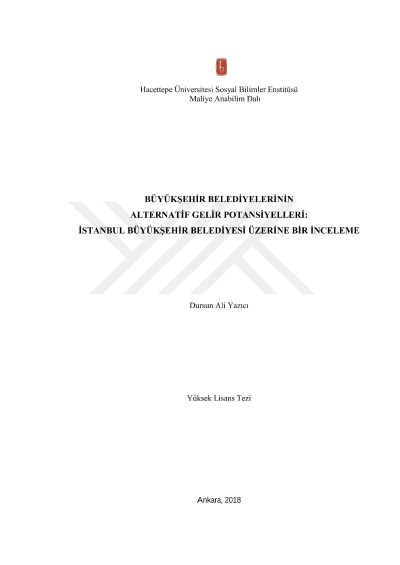 Hacettepe Üniversitesi Sosyal Bilimler Enstitüsü
Maliye Anabilim Dalı

BÜYÜKŞEHİR BELEDİYELERİNİN
ALTERNATİF GELİR POTANSİYELLERİ:
İSTANBUL BÜYÜKŞEHİR BELEDİYESİ ÜZERİNE BİR İNCELEME

Dursun Ali Yazıcı

Yüksek Lisans Tezi

Ankara, 2018